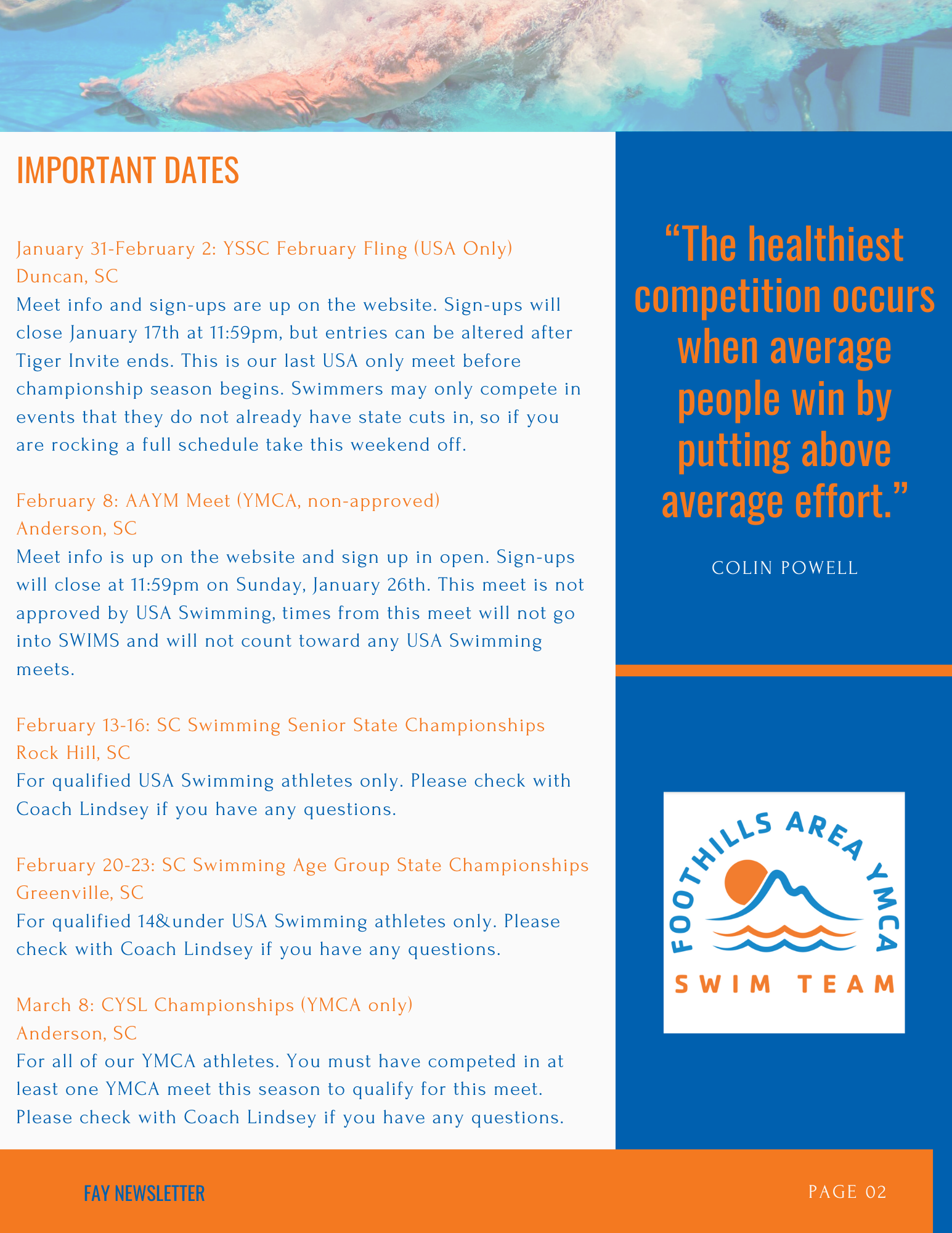 IMPORTANT DATES

January 31-February 2: YSSC February Fling (USA Only)
Duncan, SC
Meet info and sign-ups are up on the website. Sign-ups will close January 17th at 11:59pm, but entries can be altered after Tiger Invite ends. This is our last USA only meet before championship season begins. Swimmers may only compete in events that they do not already have state cuts in, so if you are rocking a full schedule take this weekend off.

February 8: AAYM Meet (YMCA, non-approved)
Anderson, SC
Meet info is up on the website and sign up in open. Sign-ups will close at 11:59pm on Sunday, January 26th. This meet is not approved by USA Swimming, times from this meet will not go into SWIMS and will not count toward any USA Swimming meets.

February 13-16: SC Swimming Senior State Championships
Rock Hill, SC
For qualified USA Swimming athletes only. Please check with Coach Lindsey if you have any questions.

February 20-23: SC Swimming Age Group State Championships
Greenville, SC
For qualified 14&under USA Swimming athletes only. Please check with Coach Lindsey if you have any questions.

March 8: CYSL Championships (YMCA only)
Anderson, SC
For all of our YMCA athletes. You must have competed in at least one YMCA meet this season to qualify for this meet. Please check with Coach Lindsey if you have any questions.

"The healthiest competition occurs when average people win by putting above average effort."

COLIN POWELL

FOOTHILLS AREA YMCA
SWIM TEAM

FAY NEWSLETTER

PAGE 02